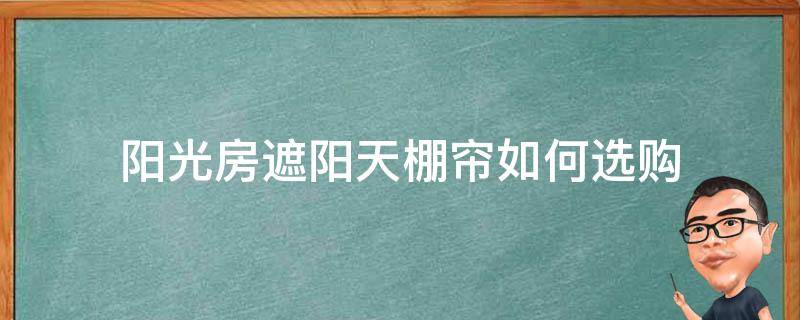 阳光房遮阳天棚帘如何选购